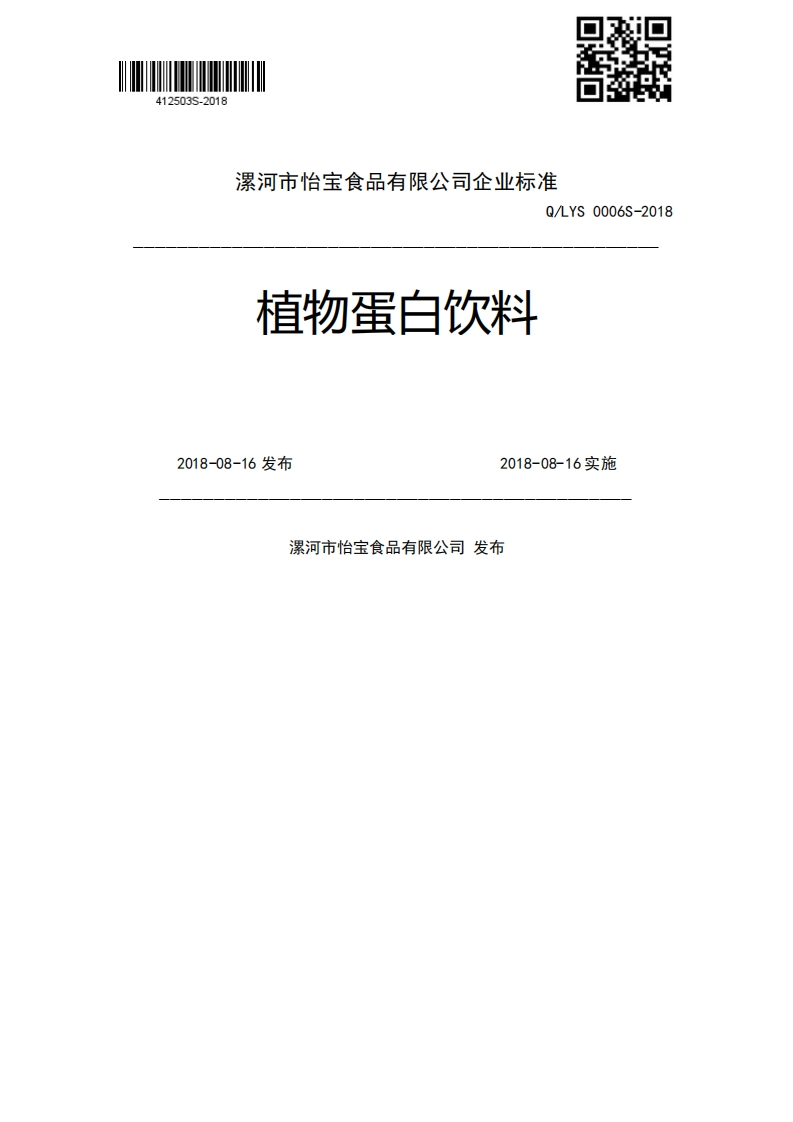 412503S-2018

漯河市怡宝食品有限公司企业标准

Q/LYS 0006S-2018

植物蛋白饮料

2018-08-16 发布

2018-08-16 实施

漯河市怡宝食品有限公司 发布